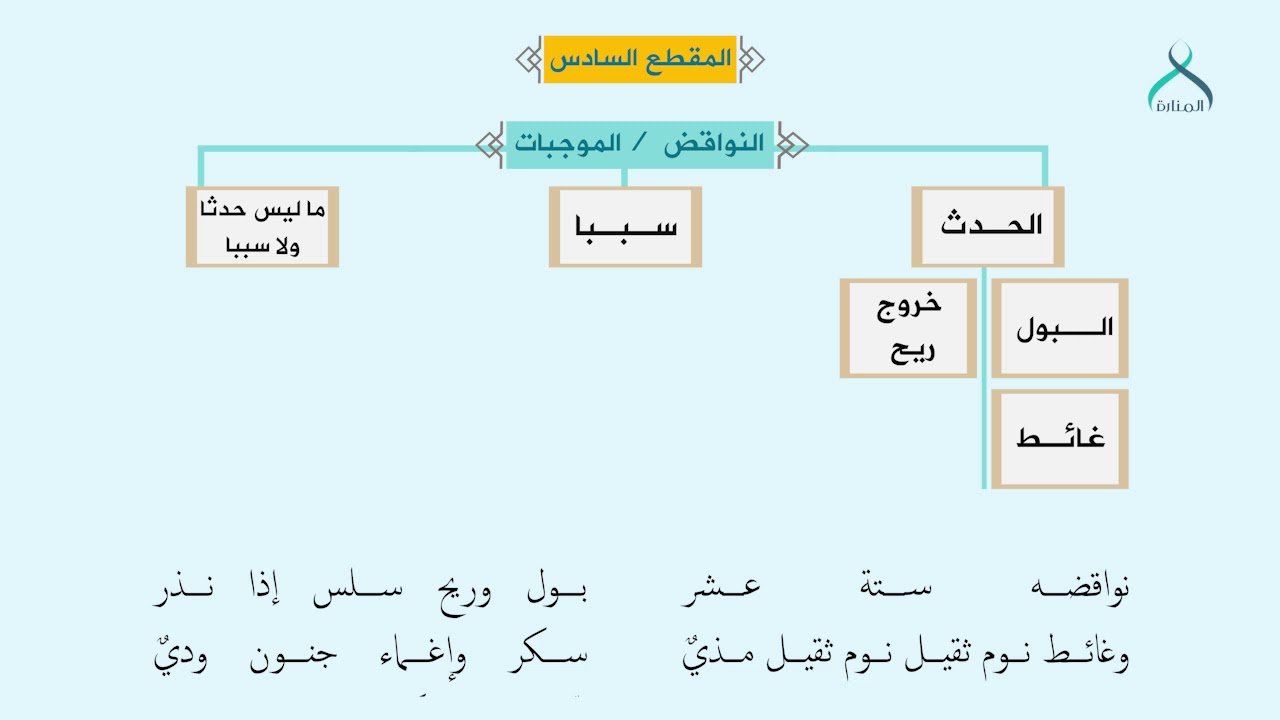 المنارة

المقطع السادس

النواقض / الموجبات

الحدث

سببا

ما ليس حدثا ولا سببا

البول

خروج ريح

غائط

نواقضه ستة عشر بول وريح سلس إذا نذر

وغائط نوم ثقيل نوم ثقيل مذيٌ سكر وإغماء جنون وديٌ